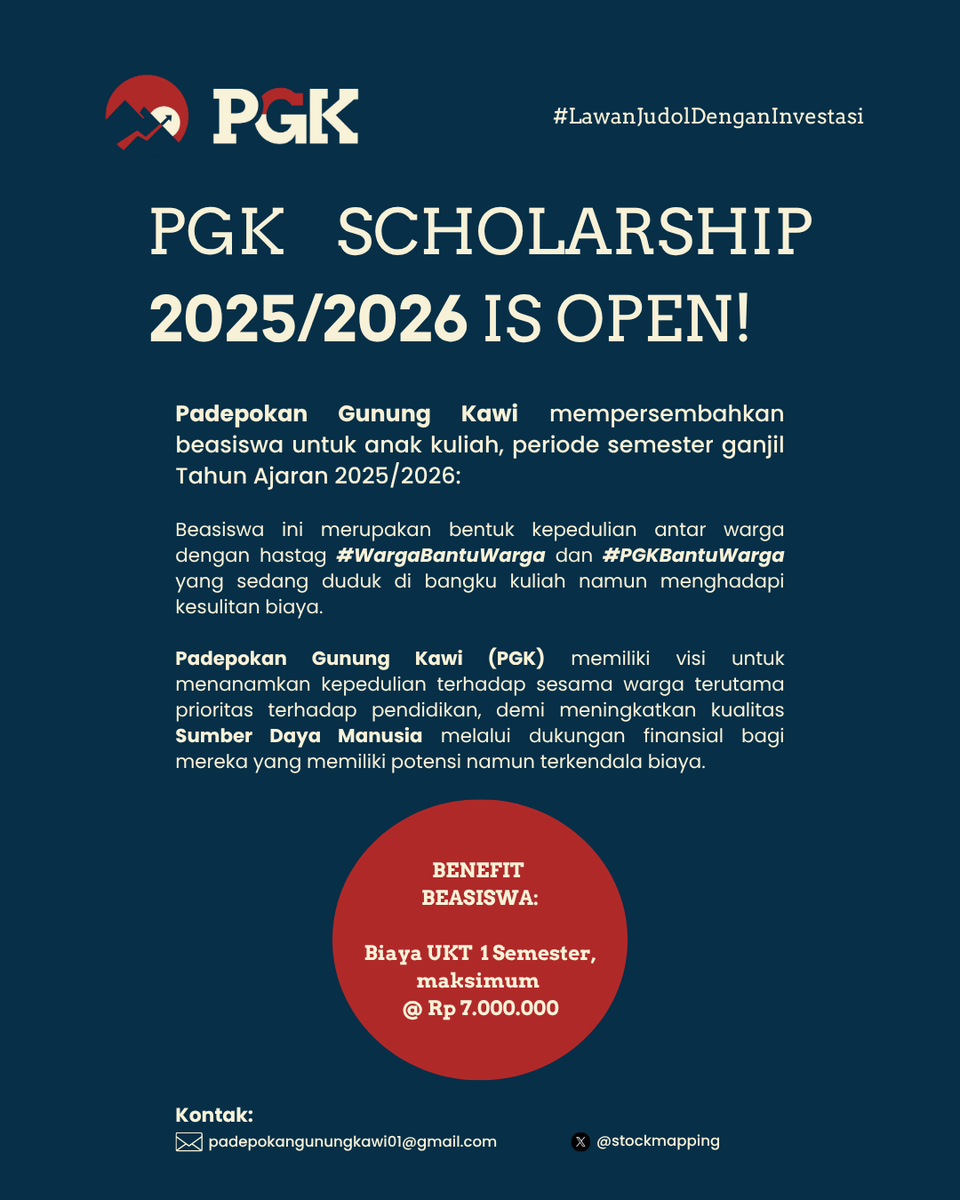 PGK

#LawanJudolDenganInvestasi

PGK SCHOLARSHIP 2025/2026 IS OPEN!

Padepokan Gunung Kawi mempersembahkan beasiswa untuk anak kuliah, periode semester ganjil Tahun Ajaran 2025/2026:

Beasiswa ini merupakan bentuk kepedulian antar warga dengan hastag #WargaBantuWarga dan #PGKBantuWarga yang sedang duduk di bangku kuliah namun menghadapi kesulitan biaya.

Padepokan Gunung Kawi (PGK) memiliki visi untuk menanamkan kepedulian terhadap sesama warga terutama prioritas terhadap pendidikan, demi meningkatkan kualitas Sumber Daya Manusia melalui dukungan finansial bagi mereka yang memiliki potensi namun terkendala biaya.

BENEFIT BEASISWA:

Biaya UKT 1 Semester, maksimum @ Rp 7.000.000

Kontak:
padepokangunungkawi01@gmail.com
@stockmapping